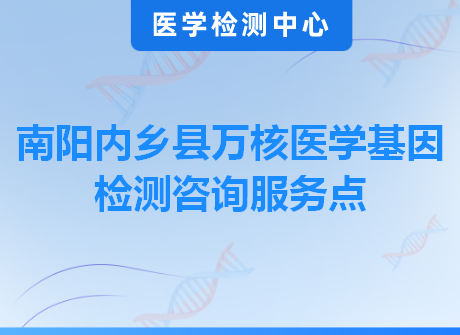 医学检测中心

南阳内乡县万核医学基因检测咨询服务点